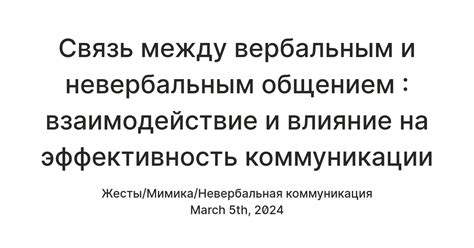 Связь между вербальным и невербальным общением : взаимодействие и влияние на эффективность коммуникации

Жесты/Мимика/Невербальная коммуникация
March 5th, 2024